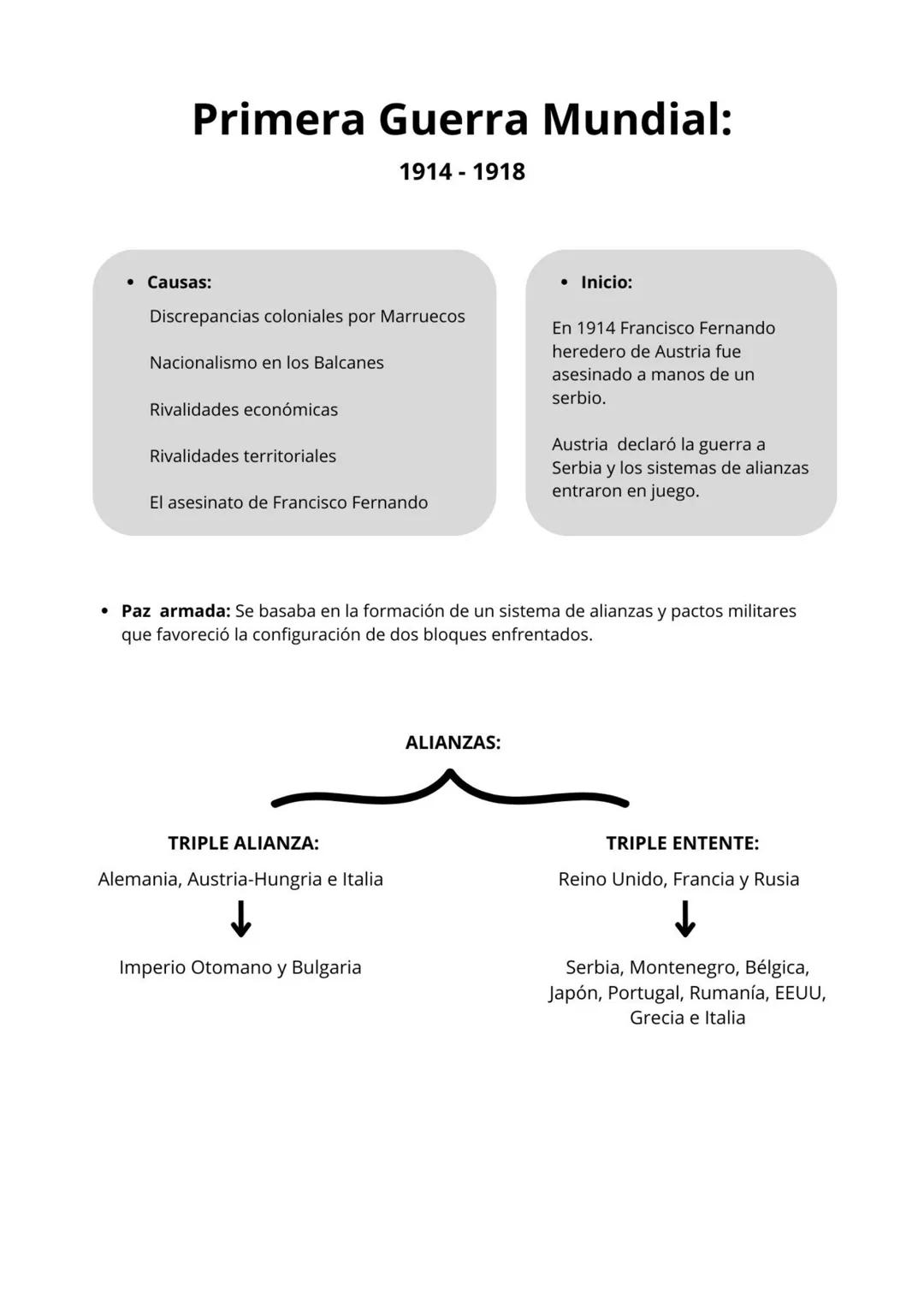 Primera Guerra Mundial:
1914 - 1918

• Causas:
Discrepancias coloniales por Marruecos

Nacionalismo en los Balcanes

Rivalidades económicas

Rivalidades territoriales

El asesinato de Francisco Fernando

• Inicio:

En 1914 Francisco Fernando heredero de Austria fue asesinado a manos de un serbio.

Austria declaró la guerra a Serbia y los sistemas de alianzas entraron en juego.

• Paz armada: Se basaba en la formación de un sistema de alianzas y pactos militares que favoreció la configuración de dos bloques enfrentados.

ALIANZAS:

TRIPLE ALIANZA:
Alemania, Austria-Hungria e Italia

Imperio Otomano y Bulgaria

TRIPLE ENTENTE:
Reino Unido, Francia y Rusia

Serbia, Montenegro, Bélgica, Japón, Portugal, Rumanía, EEUU, Grecia e Italia